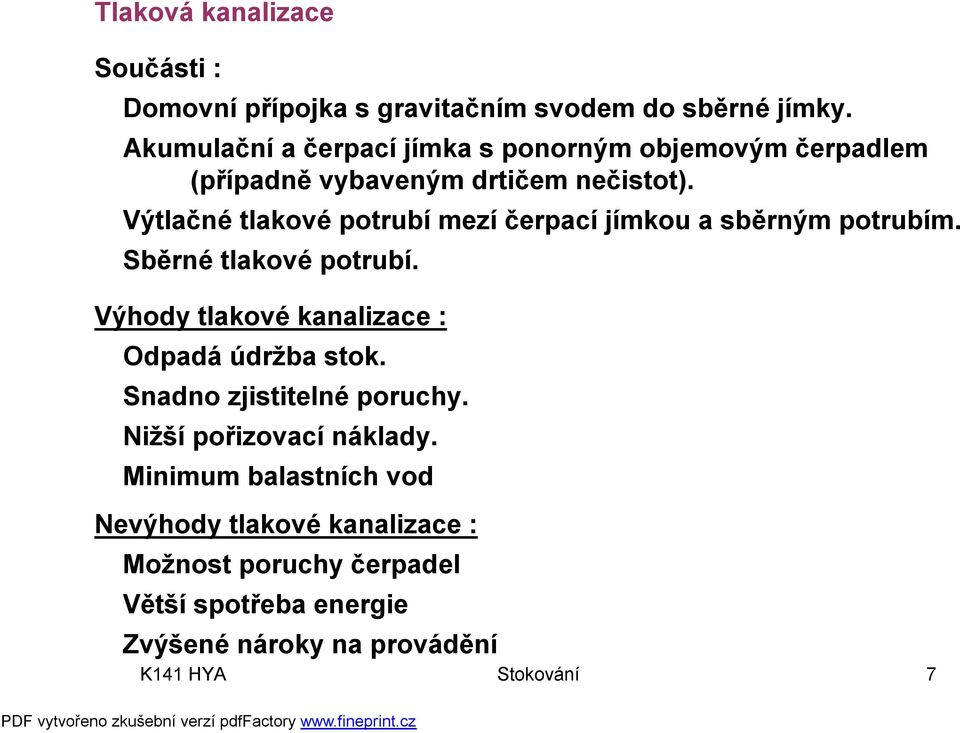 Tlaková kanalizace

Součásti :

Domovní přípojka s gravitačním svodem do sběrné jímky.

Akumulační a čerpací jímka s ponorným objemovým čerpadlem (případně vybaveným drtičem nečistot).

Výtlačné tlakové potrubí mezí čerpací jímkou a sběrným potrubím.

Sběrné tlakové potrubí.

Výhody tlakové kanalizace :

Odpadá údržba stok.

Snadno zjistitelné poruchy.

Nižší pořizovací náklady.

Minimum balastních vod

Nevýhody tlakové kanalizace :

Možnost poruchy čerpadel

Větší spotřeba energie

Zvýšené nároky na provádění

K141 HYA

Stokování

7

PDF vytvořeno zkušební verzí pdfFactory www.fineprint.cz